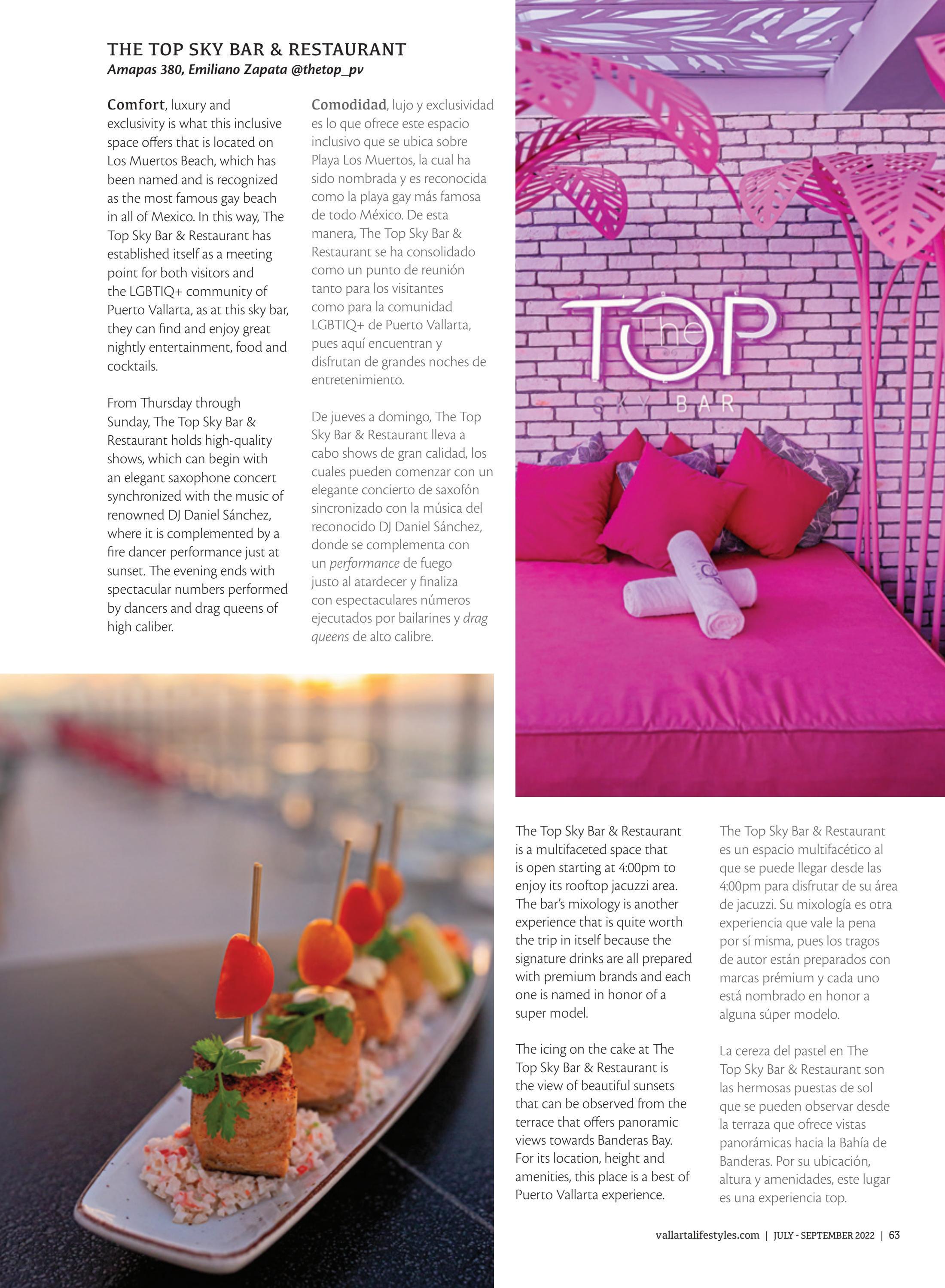 THE TOP SKY BAR & RESTAURANT
Amapas 380, Emiliano Zapata @thetop_pv

Comfort, luxury and exclusivity is what this inclusive space offers that is located on Los Muertos Beach, which has been named and is recognized as the most famous gay beach in all of Mexico. In this way, The Top Sky Bar & Restaurant has established itself as a meeting point for both visitors and the LGBTIQ+ community of Puerto Vallarta, as at this sky bar, they can find and enjoy great nightly entertainment, food and cocktails.

From Thursday through Sunday, The Top Sky Bar & Restaurant holds high-quality shows, which can begin with an elegant saxophone concert synchronized with the music of renowned DJ Daniel Sánchez, where it is complemented by a fire dancer performance just at sunset. The evening ends with spectacular numbers performed by dancers and drag queens of high caliber.

Comodidad, lujo y exclusividad es lo que ofrece este espacio inclusivo que se ubica sobre Playa Los Muertos, la cual ha sido nombrada y es reconocida como la playa gay más famosa de todo México. De esta manera, The Top Sky Bar & Restaurant se ha consolidado como un punto de reunión tanto para los visitantes como para la comunidad LGBTIQ+ de Puerto Vallarta, pues aquí encuentran y disfrutan de grandes noches de entretenimiento.

De jueves a domingo, The Top Sky Bar & Restaurant lleva a cabo shows de gran calidad, los cuales pueden comenzar con un elegante concierto de saxofón sincronizado con la música del reconocido DJ Daniel Sánchez, donde se complementa con un performance de fuego justo al atardecer y finaliza con espectaculares números ejecutados por bailarines y drag queens de alto calibre.

The TOP
SKY BAR

The Top Sky Bar & Restaurant is a multifaceted space that is open starting at 4:00pm to enjoy its rooftop jacuzzi area. The bar's mixology is another experience that is quite worth the trip in itself because the signature drinks are all prepared with premium brands and each one is named in honor of a super model.

The icing on the cake at The Top Sky Bar & Restaurant is the view of beautiful sunsets that can be observed from the terrace that offers panoramic views towards Banderas Bay. For its location, height and amenities, this place is a best of Puerto Vallarta experience.

The Top Sky Bar & Restaurant es un espacio multifacético al que se puede llegar desde las 4:00pm para disfrutar de su área de jacuzzi. Su mixología es otra experiencia que vale la pena por sí misma, pues los tragos de autor están preparados con marcas prémium y cada uno está nombrado en honor a alguna súper modelo.

La cereza del pastel en The Top Sky Bar & Restaurant son las hermosas puestas de sol que se pueden observar desde la terraza que ofrece vistas panorámicas hacia la Bahía de Banderas. Por su ubicación, altura y amenidades, este lugar es una experiencia top.

vallartalifestyles.com | JULY - SEPTEMBER 2022 | 63